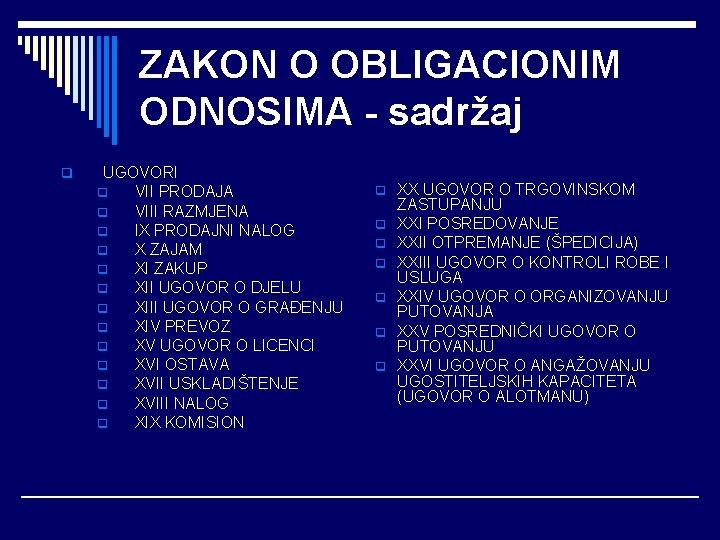 ZAKON O OBLIGACIONIM ODNOSIMA - sadržaj

UGOVORI
VII PRODAJA
VIII RAZMJENA
IX PRODAJNI NALOG
X ZAJAM
XI ZAKUP
XII UGOVOR O DJELU
XIII UGOVOR O GRAĐENJU
XIV PREVOZ
XV UGOVOR O LICENCI
XVI OSTAVA
XVII USKLADIŠTENJE
XVIII NALOG
XIX KOMISION

XX UGOVOR O TRGOVINSKOM ZASTUPANJU
XXI POSREDOVANJE
XXII OTPREMANJE (ŠPEDICIJA)
XXIII UGOVOR O KONTROLI ROBE I USLUGA
XXIV UGOVOR O ORGANIZOVANJU PUTOVANJA
XXV POSREDNIČKI UGOVOR O PUTOVANJU
XXVI UGOVOR O ANGAŽOVANJU UGOSTITELJSKIH KAPACITETA (UGOVOR O ALOTMANU)